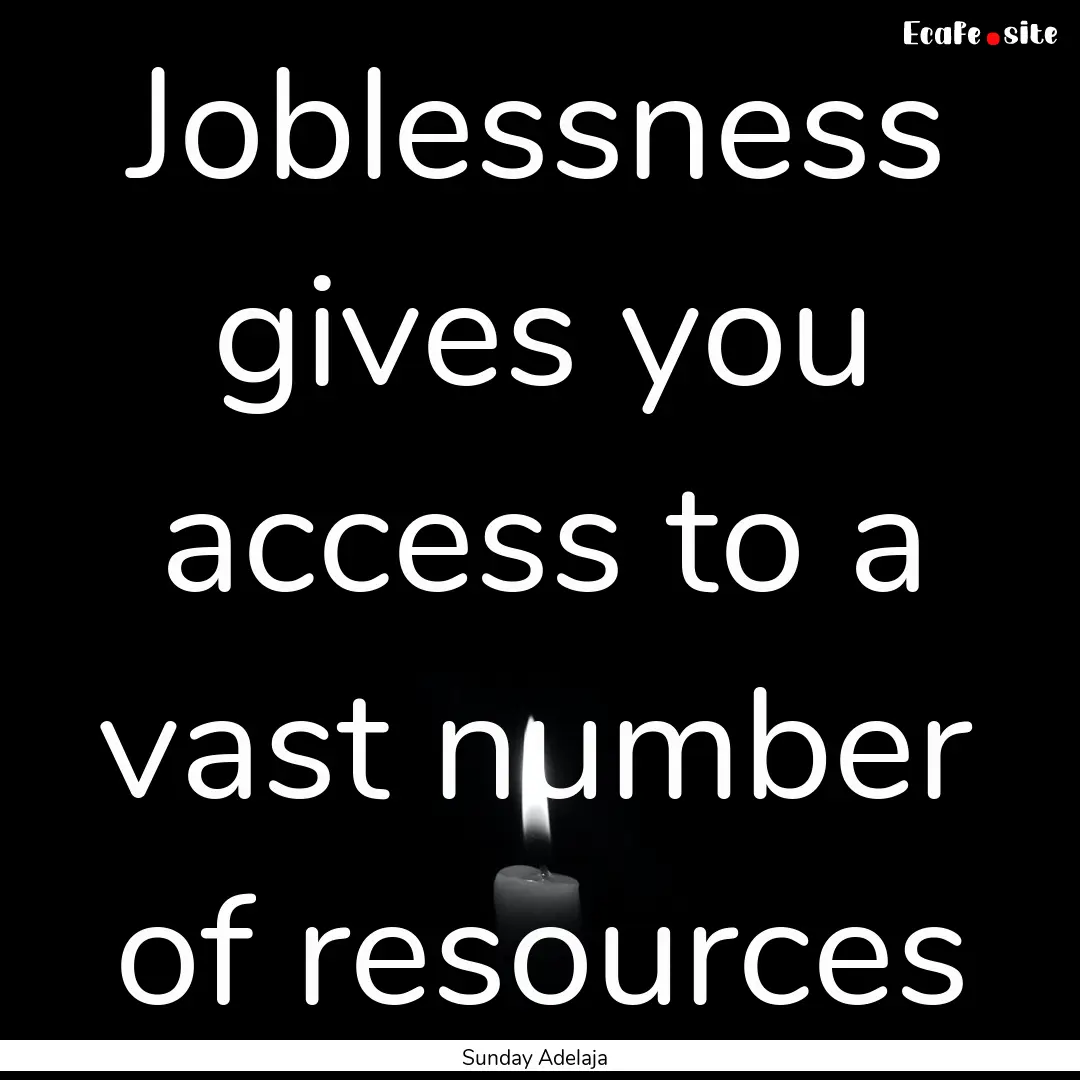 Ecafe.site

Joblessness gives you access to a vast number of resources

Sunday Adelaja